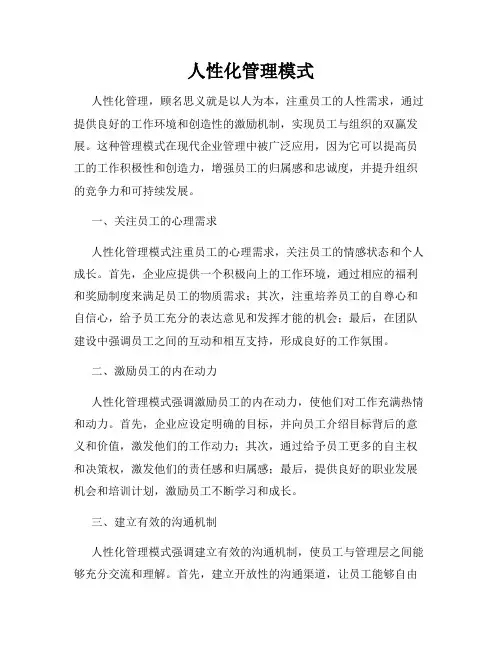 人性化管理模式

人性化管理，顾名思义就是以人为本，注重员工的人性需求，通过提供良好的工作环境和创造性的激励机制，实现员工与组织的双赢发展。这种管理模式在现代企业管理中被广泛应用，因为它可以提高员工的工作积极性和创造力，增强员工的归属感和忠诚度，并提升组织的竞争力和可持续发展。

一、关注员工的心理需求

人性化管理模式注重员工的心理需求，关注员工的情感状态和个人成长。首先，企业应提供一个积极向上的工作环境，通过相应的福利和奖励制度来满足员工的物质需求；其次，注重培养员工的自尊心和自信心，给予员工充分的表达意见和发挥才能的机会；最后，在团队建设中强调员工之间的互动和相互支持，形成良好的工作氛围。

二、激励员工的内在动力

人性化管理模式强调激励员工的内在动力，使他们对工作充满热情和动力。首先，企业应设定明确的目标，并向员工介绍目标背后的意义和价值，激发他们的工作动力；其次，通过给予员工更多的自主权和决策权，激发他们的责任感和归属感；最后，提供良好的职业发展机会和培训计划，激励员工不断学习和成长。

三、建立有效的沟通机制

人性化管理模式强调建立有效的沟通机制，使员工与管理层之间能够充分交流和理解。首先，建立开放性的沟通渠道，让员工能够自由